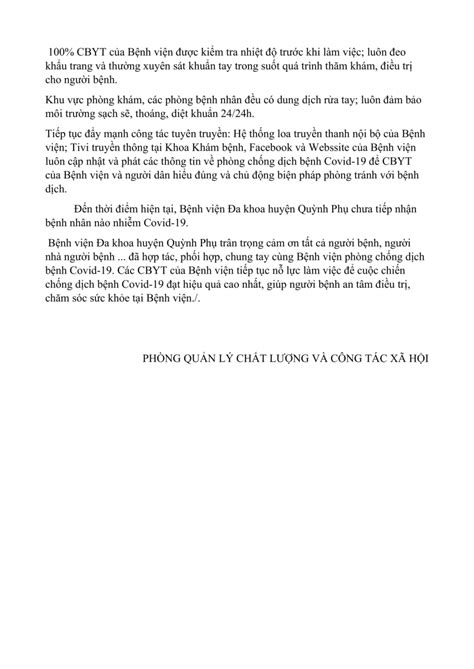 100% CBYT của Bệnh viện được kiểm tra nhiệt độ trước khi làm việc; luôn đeo khẩu trang và thường xuyên sát khuẩn tay trong suốt quá trình thăm khám, điều trị cho người bệnh.

Khu vực phòng khám, các phòng bệnh nhân đều có dung dịch rửa tay; luôn đảm bảo môi trường sạch sẽ, thoáng, diệt khuẩn 24/24h.

Tiếp tục đẩy mạnh công tác tuyên truyền: Hệ thống loa truyền thanh nội bộ của Bệnh viện; Tivi truyền thông tại Khoa Khám bệnh, Facebook và Webssite của Bệnh viện luôn cập nhật và phát các thông tin về phòng chống dịch bệnh Covid-19 để CBYT của Bệnh viện và người dân hiểu đúng và chủ động biện pháp phòng tránh với bệnh dịch.

Đến thời điểm hiện tại, Bệnh viện Đa khoa huyện Quỳnh Phụ chưa tiếp nhận bệnh nhân nào nhiễm Covid-19.

Bệnh viện Đa khoa huyện Quỳnh Phụ trân trọng cảm ơn tất cả người bệnh, người nhà người bệnh ... đã hợp tác, phối hợp, chung tay cùng Bệnh viện phòng chống dịch bệnh Covid-19. Các CBYT của Bệnh viện tiếp tục nỗ lực làm việc để cuộc chiến chống dịch bệnh Covid-19 đạt hiệu quả cao nhất, giúp người bệnh an tâm điều trị, chăm sóc sức khỏe tại Bệnh viện./.

PHÒNG QUẢN LÝ CHẤT LƯỢNG VÀ CÔNG TÁC XÃ HỘI